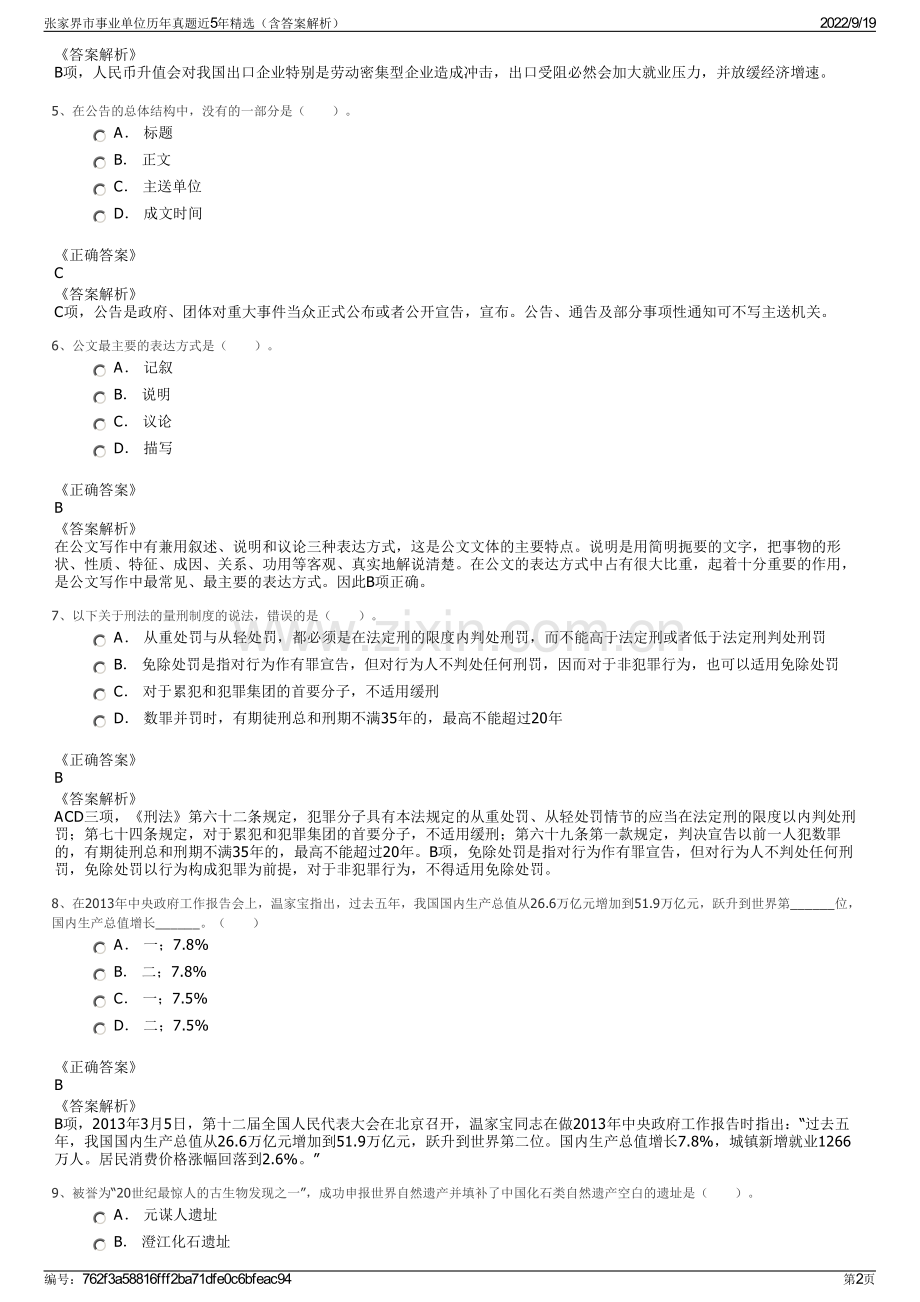 张家界市事业单位历年真题近5年精选（含答案解析）
2022/9/19

《答案解析》
B项，人民币升值会对我国出口企业特别是劳动密集型企业造成冲击，出口受阻必然会加大就业压力，并放缓经济增速。

5、在公告的总体结构中，没有的一部分是（ ）。
A． 标题
B． 正文
C． 主送单位
D． 成文时间

《正确答案》
C
《答案解析》
C项，公告是政府、团体对重大事件当众正式公布或者公开宣告，宣布。公告、通告及部分事项性通知可不写主送机关。

6、公文最主要的表达方式是（ ）。
A． 记叙
B． 说明
C． 议论
D． 描写

《正确答案》
B
《答案解析》
在公文写作中有兼用叙述、说明和议论三种表达方式，这是公文文体的主要特点。说明是用简明扼要的文字，把事物的形状、性质、特征、成因、关系、功用等客观、真实地解说清楚。在公文的表达方式中占有很大比重，起着十分重要的作用，是公文写作中最常见、最主要的表达方式。因此B项正确。

7、以下关于刑法的量刑制度的说法，错误的是（ ）。
A． 从重处罚与从轻处罚，都必须是在法定刑的限度内判处刑罚，而不能高于法定刑或者低于法定刑判处刑罚
B． 免除处罚是指对行为作有罪宣告，但对行为人不判处任何刑罚，因而对于非犯罪行为，也可以适用免除处罚
C． 对于累犯和犯罪集团的首要分子，不适用缓刑
D． 数罪并罚时，有期徒刑总和刑期不满35年的，最高不能超过20年

《正确答案》
B
《答案解析》
ACD三项，《刑法》第六十二条规定，犯罪分子具有本法规定的从重处罚、从轻处罚情节的应当在法定刑的限度以内判处刑罚；第七十四条规定，对于累犯和犯罪集团的首要分子，不适用缓刑；第六十九条第一款规定，判决宣告以前一人犯数罪的，有期徒刑总和刑期不满35年的，最高不能超过20年。B项，免除处罚是指对行为作有罪宣告，但对行为人不判处任何刑罚，免除处罚以行为构成犯罪为前提，对于非犯罪行为，不得适用免除处罚。

8、在2013年中央政府工作报告会上，温家宝指出，过去五年，我国国内生产总值从26.6万亿元增加到51.9万亿元，跃升到世界第____位，国内生产总值增长____。（ ）
A． 一；7.8%
B． 二；7.8%
C． 一；7.5%
D． 二；7.5%

《正确答案》
B
《答案解析》
B项，2013年3月5日，第十二届全国人民代表大会在北京召开，温家宝同志在做2013年中央政府工作报告时指出：“过去五年，我国国内生产总值从26.6万亿元增加到51.9万亿元，跃升到世界第二位。国内生产总值增长7.8%，城镇新增就业1266万人。居民消费价格涨幅回落到2.6%。”

9、被誉为“20世纪最惊人的古生物发现之一”，成功申报世界自然遗产并填补了中国化石类自然遗产空白的遗址是（ ）。
A． 元谋人遗址
B． 澄江化石遗址

编号：762f3a58816fff2ba71dfe0c6bfeac94
第2页

www.zixin.com.cn